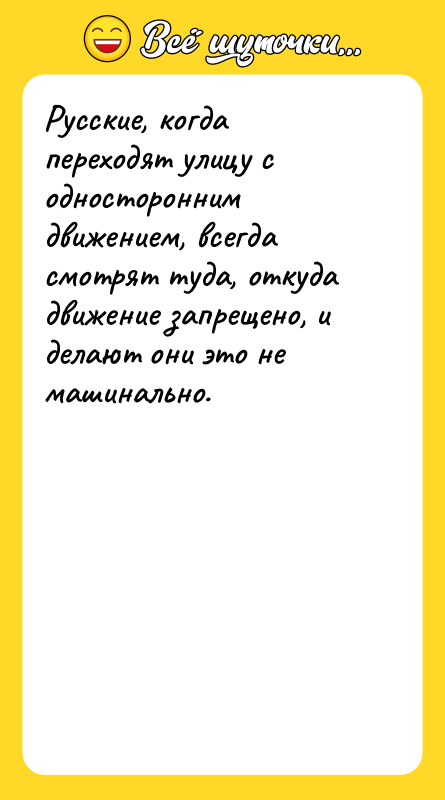 Всё шуточки...

Русские, когда переходят улицу с односторонним движением, всегда смотрят туда, откуда движение запрещено, и делают они это не машинально.